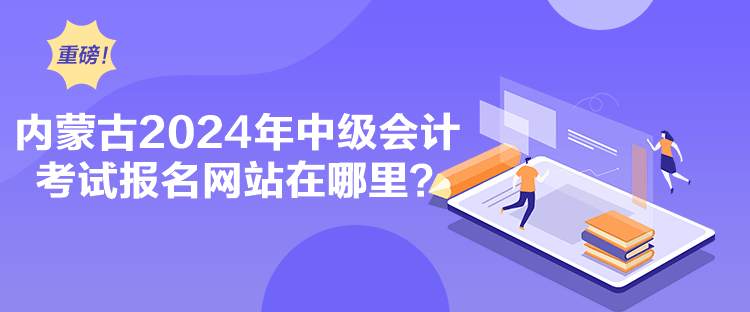 重磅！

内蒙古2024年中级会计考试报名网站在哪里？